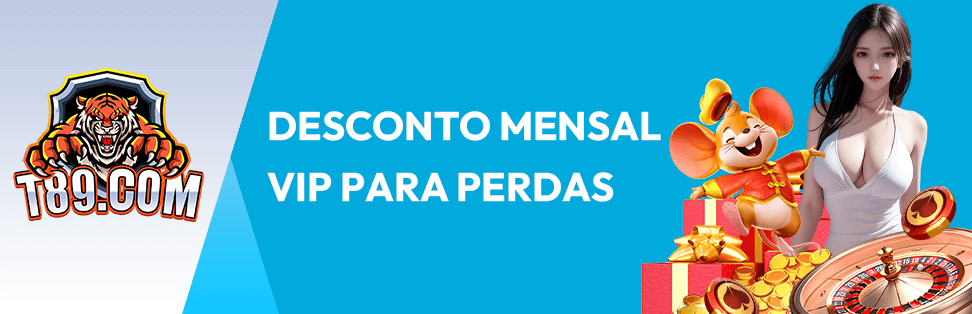 T89.COM

DESCONTO MENSAL VIP PARA PERDAS